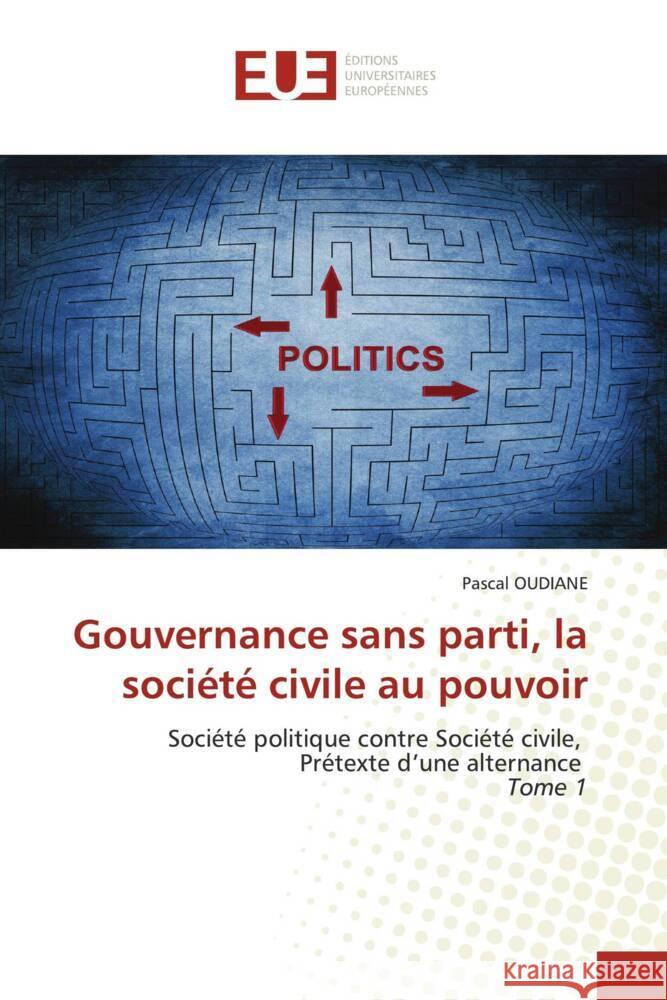 EUE ÉDITIONS UNIVERSITAIRES EUROPÉENNES

POLITICS

Pascal OUDIANE

Gouvernance sans parti, la société civile au pouvoir

Société politique contre Société civile, Prétexte d'une alternance
Tome 1